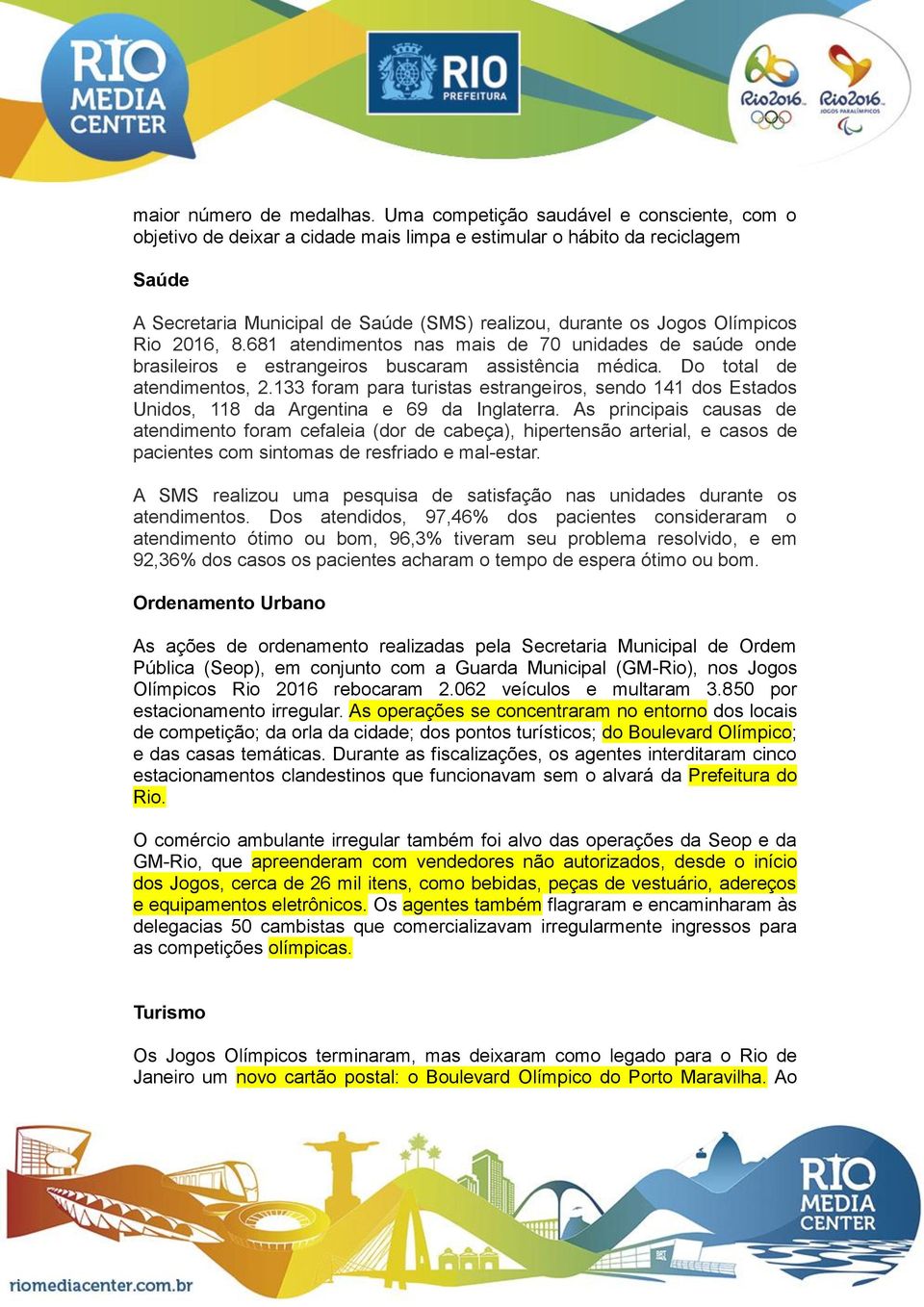 RIO MEDIA CENTER

RIO PREFEITURA

Rio2016 Rio2016 JOGOS PARALÍMPICOS

maior número de medalhas. Uma competição saudável e consciente, com o objetivo de deixar a cidade mais limpa e estimular o hábito da reciclagem

Saúde

A Secretaria Municipal de Saúde (SMS) realizou, durante os Jogos Olímpicos Rio 2016, 8.681 atendimentos nas mais de 70 unidades de saúde onde brasileiros e estrangeiros buscaram assistência médica. Do total de atendimentos, 2.133 foram para turistas estrangeiros, sendo 141 dos Estados Unidos, 118 da Argentina e 69 da Inglaterra. As principais causas de atendimento foram cefaleia (dor de cabeça), hipertensão arterial, e casos de pacientes com sintomas de resfriado e mal-estar.

A SMS realizou uma pesquisa de satisfação nas unidades durante os atendimentos. Dos atendidos, 97,46% dos pacientes consideraram o atendimento ótimo ou bom, 96,3% tiveram seu problema resolvido, e em 92,36% dos casos os pacientes acharam o tempo de espera ótimo ou bom.

Ordenamento Urbano

As ações de ordenamento realizadas pela Secretaria Municipal de Ordem Pública (Seop), em conjunto com a Guarda Municipal (GM-Rio), nos Jogos Olímpicos Rio 2016 rebocaram 2.062 veículos e multaram 3.850 por estacionamento irregular. As operações se concentraram no entorno dos locais de competição; da orla da cidade; dos pontos turísticos; do Boulevard Olímpico; e das casas temáticas. Durante as fiscalizações, os agentes interditaram cinco estacionamentos clandestinos que funcionavam sem o alvará da Prefeitura do Rio.

O comércio ambulante irregular também foi alvo das operações da Seop e da GM-Rio, que apreenderam com vendedores não autorizados, desde o início dos Jogos, cerca de 26 mil itens, como bebidas, peças de vestuário, adereços e equipamentos eletrônicos. Os agentes também flagraram e encaminharam às delegacias 50 cambistas que comercializavam irregularmente ingressos para as competições olímpicas.

Turismo

Os Jogos Olímpicos terminaram, mas deixaram como legado para o Rio de Janeiro um novo cartão postal: o Boulevard Olímpico do Porto Maravilha. Ao

RIO MEDIA CENTER

riomediacenter.com.br